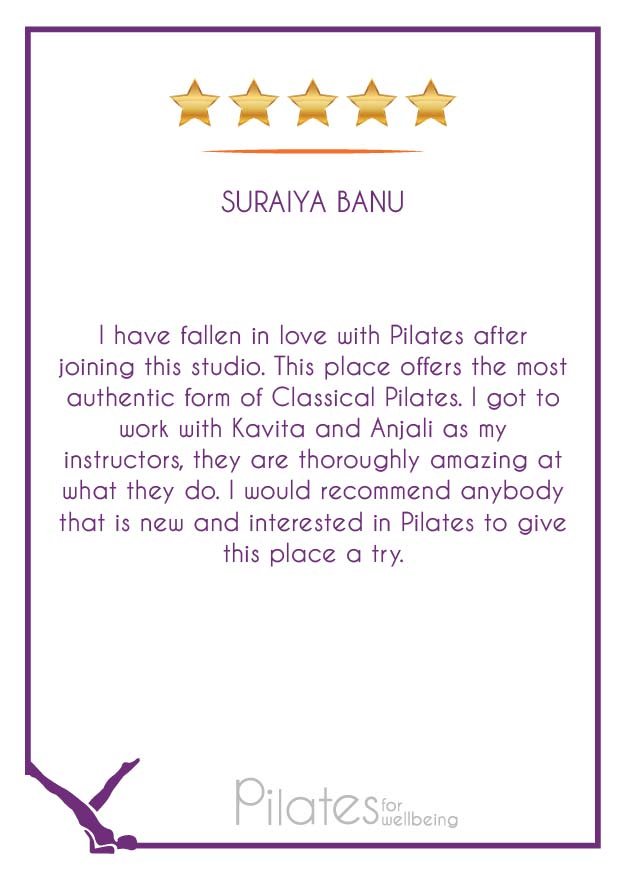 SURAIYA BANU

I have fallen in love with Pilates after joining this studio. This place offers the most authentic form of Classical Pilates. I got to work with Kavita and Anjali as my instructors, they are thoroughly amazing at what they do. I would recommend anybody that is new and interested in Pilates to give this place a try.

Pilates for wellbeing